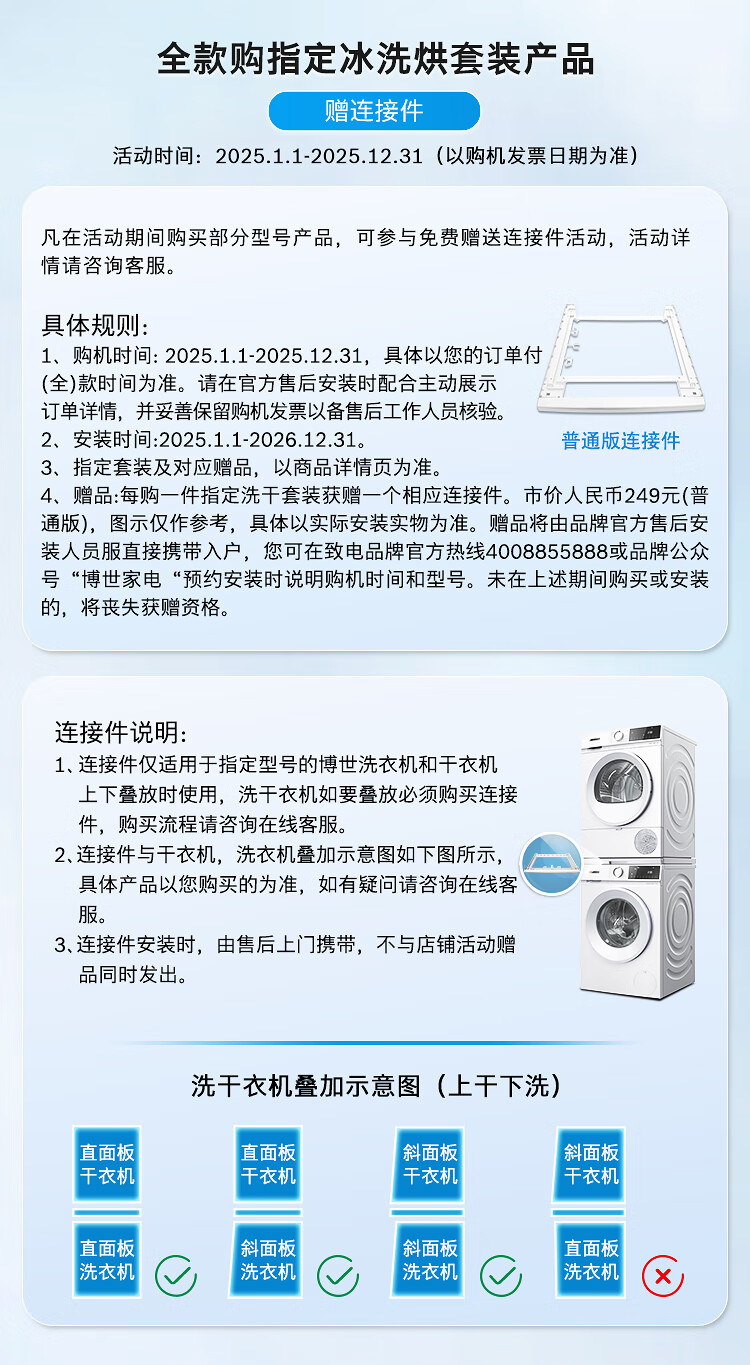 全款购指定冰洗烘套装产品

赠连接件

活动时间：2025.1.1-2025.12.31（以购机发票日期为准）

凡在活动期间购买部分型号产品，可参与免费赠送连接件活动，活动详情请咨询客服。

具体规则：
1、购机时间: 2025.1.1-2025.12.31，具体以您的订单付(全)款时间为准。请在官方售后安装时配合主动展示订单详情，并妥善保留购机发票以备售后工作人员核验。
2、安装时间:2025.1.1-2026.12.31。
3、指定套装及对应赠品，以商品详情页为准。
4、赠品:每购一件指定洗干套装获赠一个相应连接件。市价人民币249元(普通版)，图示仅作参考，具体以实际安装实物为准。赠品将由品牌官方售后安装人员服直接携带入户，您可在致电品牌官方热线4008855888或品牌公众号“博世家电“预约安装时说明购机时间和型号。未在上述期间购买或安装的，将丧失获赠资格。

普通版连接件

连接件说明：
1、连接件仅适用于指定型号的博世洗衣机和干衣机上下叠放时使用，洗干衣机如要叠放必须购买连接件，购买流程请咨询在线客服。
2、连接件与干衣机，洗衣机叠加示意图如下图所示，具体产品以您购买的为准，如有疑问请咨询在线客服。
3、连接件安装时，由售后上门携带，不与店铺活动赠品同时发出。

洗干衣机叠加示意图（上干下洗）

直面板干衣机
直面板洗衣机

直面板干衣机
斜面板洗衣机

斜面板干衣机
斜面板洗衣机

斜面板干衣机
直面板洗衣机